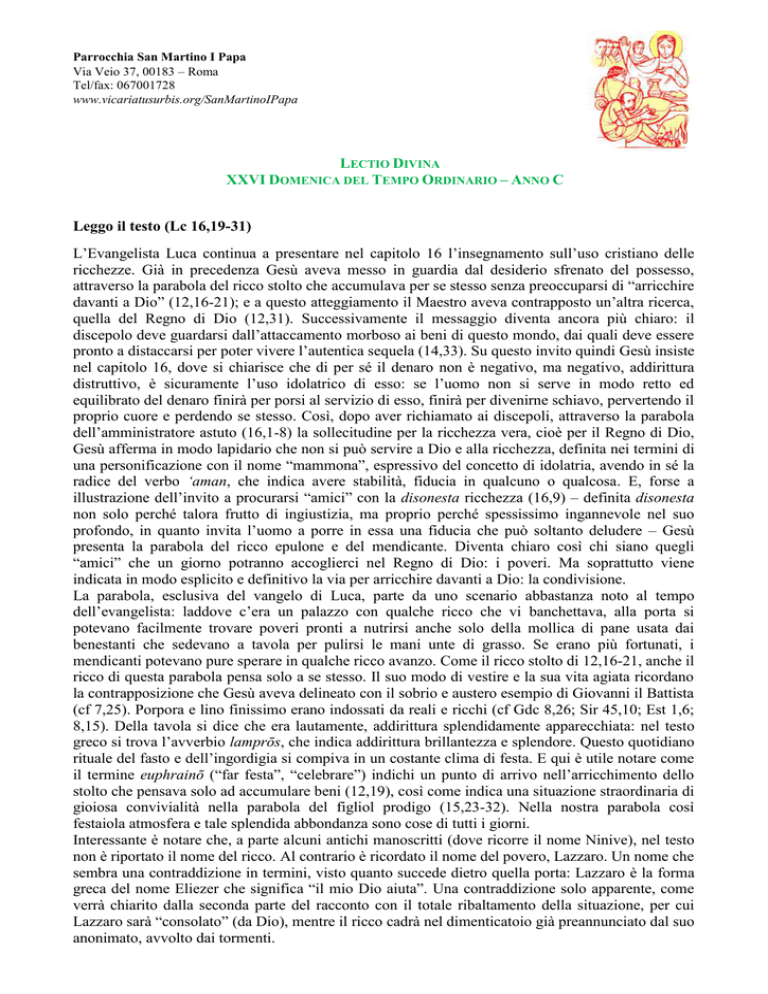 Parrocchia San Martino I Papa
Via Veio 37, 00183 – Roma
Tel/fax: 067001728
www.vicariatusurbis.org/SanMartinoIPapa

LECTIO DIVINA
XXVI DOMENICA DEL TEMPO ORDINARIO – ANNO C

Leggo il testo (Lc 16,19-31)

L'Evangelista Luca continua a presentare nel capitolo 16 l'insegnamento sull'uso cristiano delle ricchezze. Già in precedenza Gesù aveva messo in guardia dal desiderio sfrenato del possesso, attraverso la parabola del ricco stolto che accumulava per se stesso senza preoccuparsi di "arricchire davanti a Dio" (12,16-21); e a questo atteggiamento il Maestro aveva contrapposto un'altra ricerca, quella del Regno di Dio (12,31). Successivamente il messaggio diventa ancora più chiaro: il discepolo deve guardarsi dall'attaccamento morboso ai beni di questo mondo, dai quali deve essere pronto a distaccarsi per poter vivere l'autentica sequela (14,33). Su questo invito quindi Gesù insiste nel capitolo 16, dove si chiarisce che di per sé il denaro non è negativo, ma negativo, addirittura distruttivo, è sicuramente l'uso idolatrico di esso: se l'uomo non si serve in modo retto ed equilibrato del denaro finirà per porsi al servizio di esso, finirà per divenirne schiavo, pervertendo il proprio cuore e perdendo se stesso. Così, dopo aver richiamato ai discepoli, attraverso la parabola dell'amministratore astuto (16,1-8) la sollecitudine per la ricchezza vera, cioè per il Regno di Dio, Gesù afferma in modo lapidario che non si può servire a Dio e alla ricchezza, definita nei termini di una personificazione con il nome "mammona", espressivo del concetto di idolatria, avendo in sé la radice del verbo 'aman, che indica avere stabilità, fiducia in qualcuno o qualcosa. E, forse a illustrazione dell'invito a procurarsi "amici" con la disonesta ricchezza (16,9) – definita disonesta non solo perché talora frutto di ingiustizia, ma proprio perché spessissimo ingannevole nel suo profondo, in quanto invita l'uomo a porre in essa una fiducia che può soltanto deludere – Gesù presenta la parabola del ricco epulone e del mendicante. Diventa chiaro così chi siano quegli "amici" che un giorno potranno accoglierci nel Regno di Dio: i poveri. Ma soprattutto viene indicata in modo esplicito e definitivo la via per arricchire davanti a Dio: la condivisione.
La parabola, esclusiva del vangelo di Luca, parte da uno scenario abbastanza noto al tempo dell'evangelista: laddove c'era un palazzo con qualche ricco che vi banchettava, alla porta si potevano facilmente trovare poveri pronti a nutrirsi anche solo della mollica di pane usata dai benestanti che sedevano a tavola per pulirsi le mani unte di grasso. Se erano più fortunati, i mendicanti potevano pure sperare in qualche ricco avanzo. Come il ricco stolto di 12,16-21, anche il ricco di questa parabola pensa solo a se stesso. Il suo modo di vestire e la sua vita agiata ricordano la contrapposizione che Gesù aveva delineato con il sobrio e austero esempio di Giovanni il Battista (cf 7,25). Porpora e lino finissimo erano indossati da reali e ricchi (cf Gdc 8,26; Sir 45,10; Est 1,6; 8,15). Della tavola si dice che era lautamente, addirittura splendidamente apparecchiata: nel testo greco si trova l'avverbio lamprōs, che indica addirittura brillantezza e splendore. Questo quotidiano rituale del fasto e dell'ingordigia si compiva in un costante clima di festa. E qui è utile notare come il termine euphrainō ("far festa", "celebrare") indichi un punto di arrivo nell'arricchimento dello stolto che pensava solo ad accumulare beni (12,19), così come indica una situazione straordinaria di gioiosa convivialità nella parabola del figliol prodigo (15,23-32). Nella nostra parabola così festaiola atmosfera e tale splendida abbondanza sono cose di tutti i giorni.
Interessante è notare che, a parte alcuni antichi manoscritti (dove ricorre il nome Ninive), nel testo non è riportato il nome del ricco. Al contrario è ricordato il nome del povero, Lazzaro. Un nome che sembra una contraddizione in termini, visto quanto succede dietro quella porta: Lazzaro è la forma greca del nome Eliezer che significa "il mio Dio aiuta". Una contraddizione solo apparente, come verrà chiarito dalla seconda parte del racconto con il totale ribaltamento della situazione, per cui Lazzaro sarà "consolato" (da Dio), mentre il ricco cadrà nel dimenticatoio già preannunciato dal suo anonimato, avvolto dai tormenti.